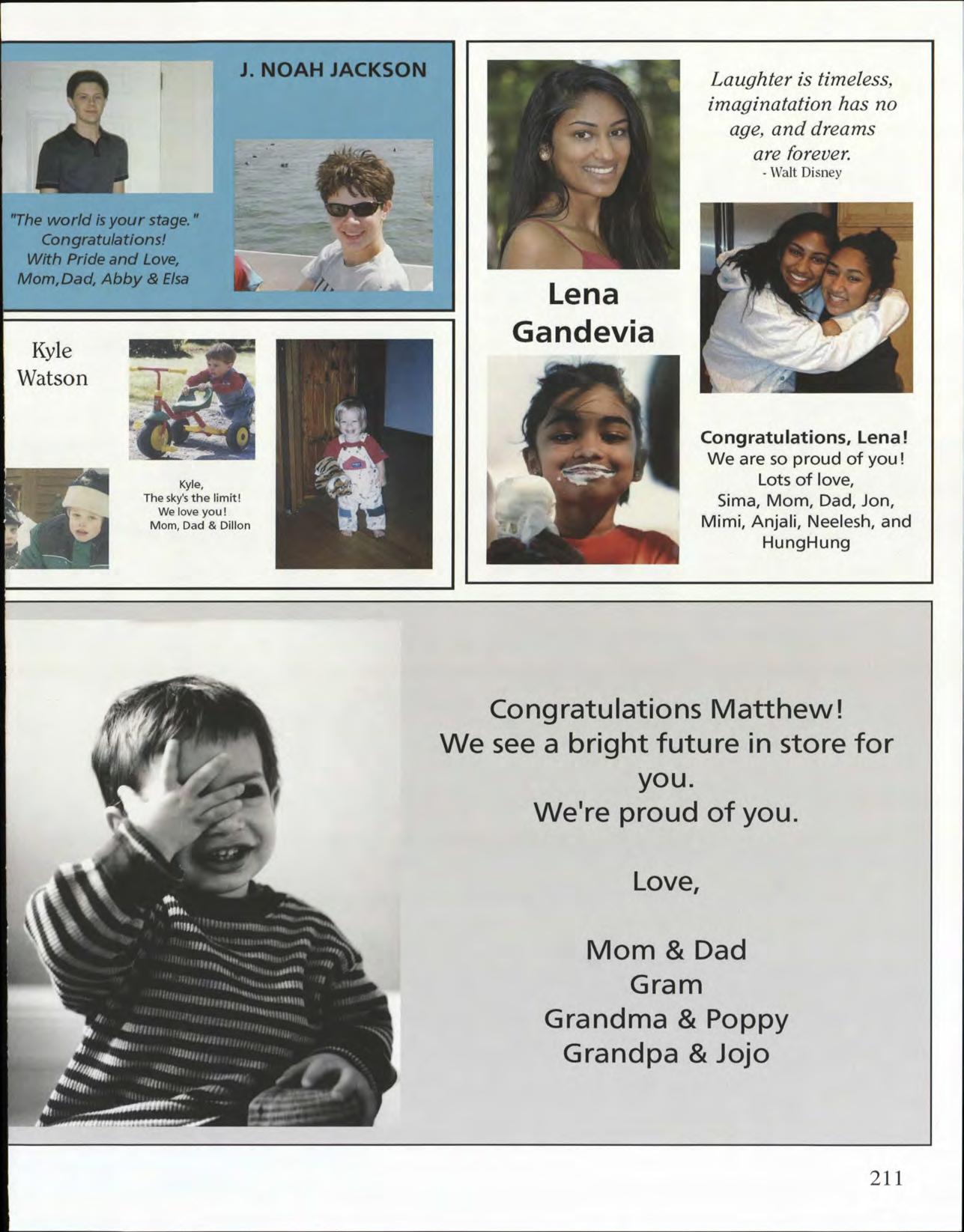 J. NOAH JACKSON

"The world is your stage."
Congratulations!
With Pride and Love,
Mom,Dad, Abby & Elsa

Kyle
Watson

Kyle,
The sky's the limit!
We love you!
Mom, Dad & Dillon

Laughter is timeless, imaginatation has no age, and dreams are forever.
- Walt Disney

Lena
Gandevia

Congratulations, Lena!
We are so proud of you!
Lots of love,
Sima, Mom, Dad, Jon, Mimi, Anjali, Neelesh, and HungHung

Congratulations Matthew!
We see a bright future in store for you.
We're proud of you.

Love,

Mom & Dad
Gram
Grandma & Poppy
Grandpa & Jojo

211